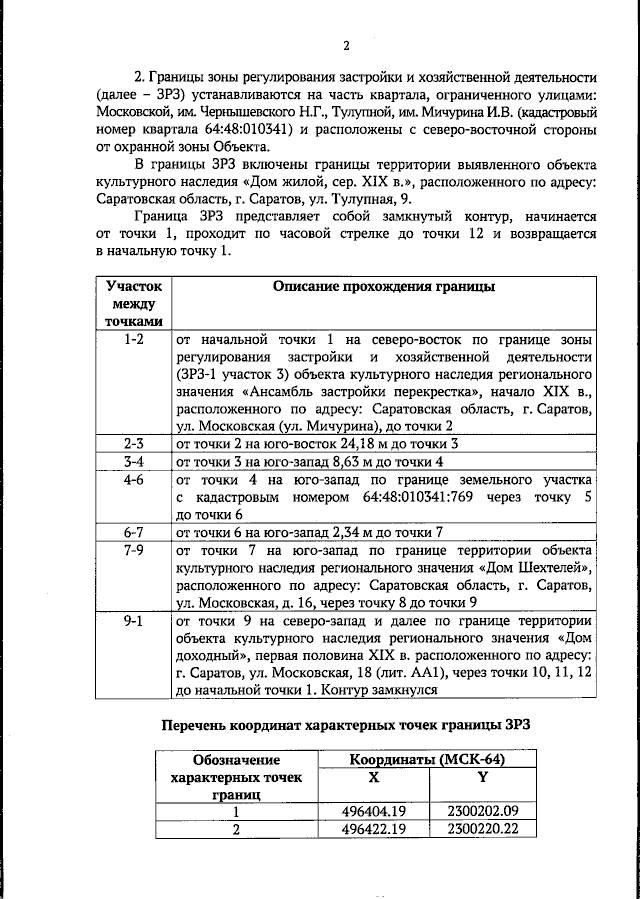 2

2. Границы зоны регулирования застройки и хозяйственной деятельности (далее – ЗРЗ) устанавливаются на часть квартала, ограниченного улицами: Московской, им. Чернышевского Н.Г., Тулупной, им. Мичурина И.В. (кадастровый номер квартала 64:48:010341) и расположены с северо-восточной стороны от охранной зоны Объекта.

В границы ЗРЗ включены границы территории выявленного объекта культурного наследия «Дом жилой, сер. XIX в.», расположенного по адресу: Саратовская область, г. Саратов, ул. Тулупная, 9.

Граница ЗРЗ представляет собой замкнутый контур, начинается от точки 1, проходит по часовой стрелке до точки 12 и возвращается в начальную точку 1.

| Участок между точками | Описание прохождения границы |
|---|---|
| 1-2 | от начальной точки 1 на северо-восток по границе зоны регулирования застройки и хозяйственной деятельности (ЗРЗ-1 участок 3) объекта культурного наследия регионального значения «Ансамбль застройки перекрестка», начало XIX в., расположенного по адресу: Саратовская область, г. Саратов, ул. Московская (ул. Мичурина), до точки 2 |
| 2-3 | от точки 2 на юго-восток 24,18 м до точки 3 |
| 3-4 | от точки 3 на юго-запад 8,63 м до точки 4 |
| 4-6 | от точки 4 на юго-запад по границе земельного участка с кадастровым номером 64:48:010341:769 через точку 5 до точки 6 |
| 6-7 | от точки 6 на юго-запад 2,34 м до точки 7 |
| 7-9 | от точки 7 на юго-запад по границе территории объекта культурного наследия регионального значения «Дом Шехтелей», расположенного по адресу: Саратовская область, г. Саратов, ул. Московская, д. 16, через точку 8 до точки 9 |
| 9-1 | от точки 9 на северо-запад и далее по границе территории объекта культурного наследия регионального значения «Дом доходный», первая половина XIX в. расположенного по адресу: г. Саратов, ул. Московская, 18 (лит. АА1), через точки 10, 11, 12 до начальной точки 1. Контур замкнулся |

Перечень координат характерных точек границы ЗРЗ

| Обозначение характерных точек границ | Координаты (МСК-64) X | Координаты (МСК-64) Y |
|---|---|---|
| 1 | 496404.19 | 2300202.09 |
| 2 | 496422.19 | 2300220.22 |